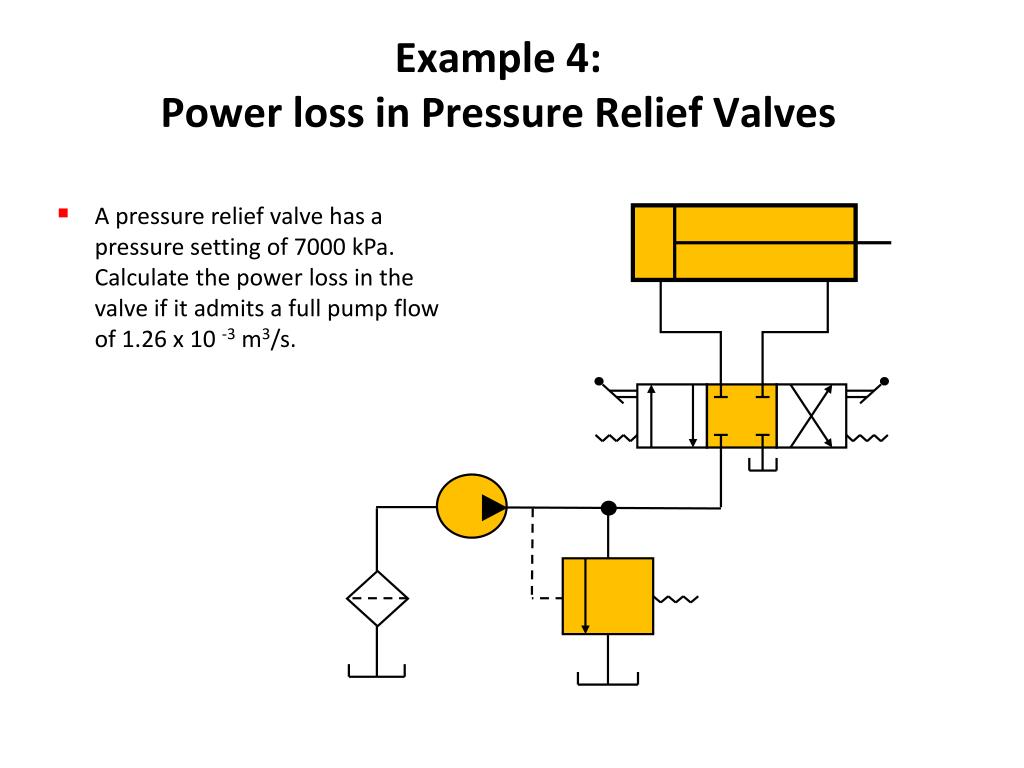 Example 4:
Power loss in Pressure Relief Valves

A pressure relief valve has a pressure setting of 7000 kPa. Calculate the power loss in the valve if it admits a full pump flow of 1.26 x 10 $^{-3}$ m$^3$/s.